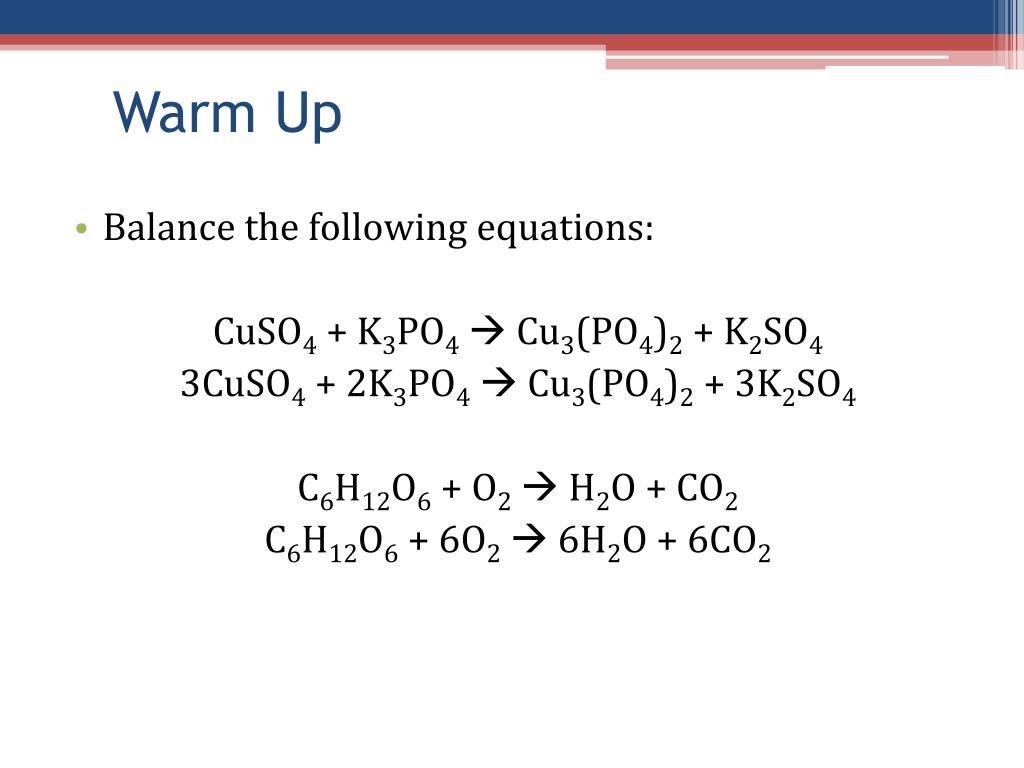 Warm Up

• Balance the following equations:

$CuSO_4 + K_3PO_4 \rightarrow Cu_3(PO_4)_2 + K_2SO_4$
$3CuSO_4 + 2K_3PO_4 \rightarrow Cu_3(PO_4)_2 + 3K_2SO_4$

$C_6H_{12}O_6 + O_2 \rightarrow H_2O + CO_2$
$C_6H_{12}O_6 + 6O_2 \rightarrow 6H_2O + 6CO_2$